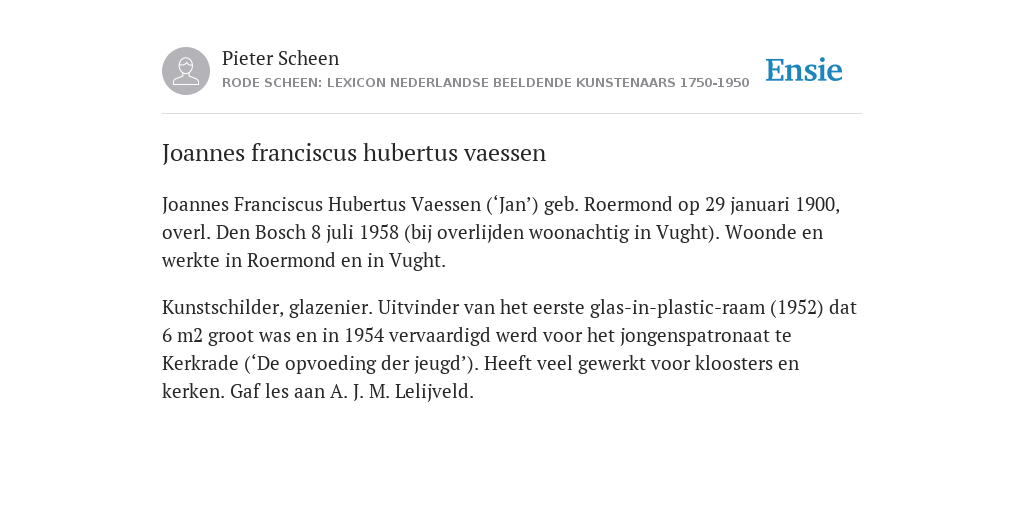 Pieter Scheen
RODE SCHEEN: LEXICON NEDERLANDSE BEELDENDE KUNSTENAARS 1750-1950

Ensie

Joannes franciscus hubertus vaessen

Joannes Franciscus Hubertus Vaessen (‘Jan’) geb. Roermond op 29 januari 1900, overl. Den Bosch 8 juli 1958 (bij overlijden woonachtig in Vught). Woonde en werkte in Roermond en in Vught.

Kunstschilder, glazenier. Uitvinder van het eerste glas-in-plastic-raam (1952) dat 6 m2 groot was en in 1954 vervaardigd werd voor het jongenspatronaat te Kerkrade (‘De opvoeding der jeugd’). Heeft veel gewerkt voor kloosters en kerken. Gaf les aan A. J. M. Lelijveld.